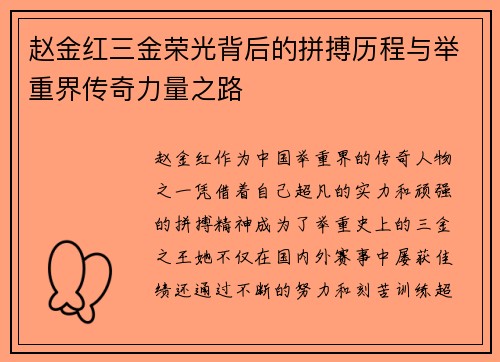 赵金红三金荣光背后的拼搏历程与举重界传奇力量之路

赵金红作为中国举重界的传奇人物之一凭借着自己超凡的实力和顽强的拼搏精神成为了举重史上的三金之王她不仅在国内外赛事中屡获佳绩还通过不断的努力和刻苦训练超